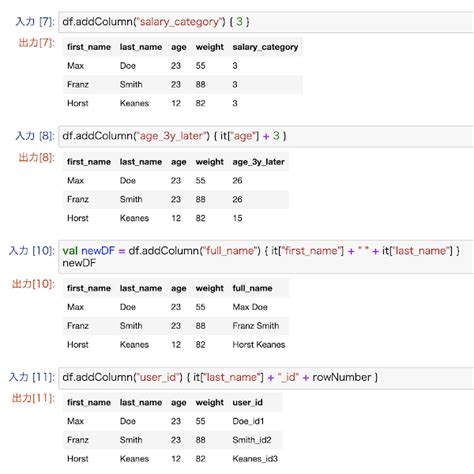 入力 [7]: df.addColumn("salary_category") { 3 }

出力[7]:

| first_name | last_name | age | weight | salary_category |
|---|---|---|---|---|
| Max | Doe | 23 | 55 | 3 |
| Franz | Smith | 23 | 88 | 3 |
| Horst | Keanes | 12 | 82 | 3 |

入力 [8]: df.addColumn("age_3y_later") { it["age"] + 3 }

出力[8]:

| first_name | last_name | age | weight | age_3y_later |
|---|---|---|---|---|
| Max | Doe | 23 | 55 | 26 |
| Franz | Smith | 23 | 88 | 26 |
| Horst | Keanes | 12 | 82 | 15 |

入力 [10]: val newDF = df.addColumn("full_name") { it["first_name"] + " " + it["last_name"] }
newDF

出力[10]:

| first_name | last_name | age | weight | full_name |
|---|---|---|---|---|
| Max | Doe | 23 | 55 | Max Doe |
| Franz | Smith | 23 | 88 | Franz Smith |
| Horst | Keanes | 12 | 82 | Horst Keanes |

入力 [11]: df.addColumn("user_id") { it["last_name"] + "_id" + rowNumber }

出力[11]:

| first_name | last_name | age | weight | user_id |
|---|---|---|---|---|
| Max | Doe | 23 | 55 | Doe_id1 |
| Franz | Smith | 23 | 88 | Smith_id2 |
| Horst | Keanes | 12 | 82 | Keanes_id3 |